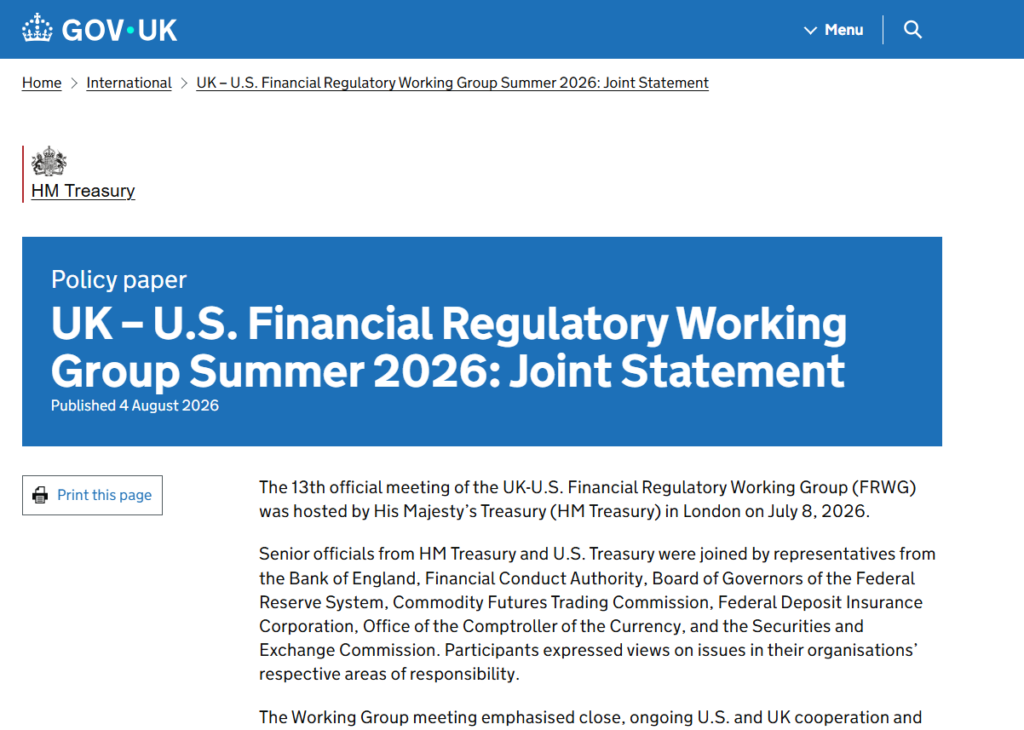 GOV·UK

Menu

Home > International > UK – U.S. Financial Regulatory Working Group Summer 2026: Joint Statement

HM Treasury

Policy paper

UK – U.S. Financial Regulatory Working Group Summer 2026: Joint Statement

Published 4 August 2026

Print this page

The 13th official meeting of the UK-U.S. Financial Regulatory Working Group (FRWG) was hosted by His Majesty's Treasury (HM Treasury) in London on July 8, 2026.

Senior officials from HM Treasury and U.S. Treasury were joined by representatives from the Bank of England, Financial Conduct Authority, Board of Governors of the Federal Reserve System, Commodity Futures Trading Commission, Federal Deposit Insurance Corporation, Office of the Comptroller of the Currency, and the Securities and Exchange Commission. Participants expressed views on issues in their organisations' respective areas of responsibility.

The Working Group meeting emphasised close, ongoing U.S. and UK cooperation and